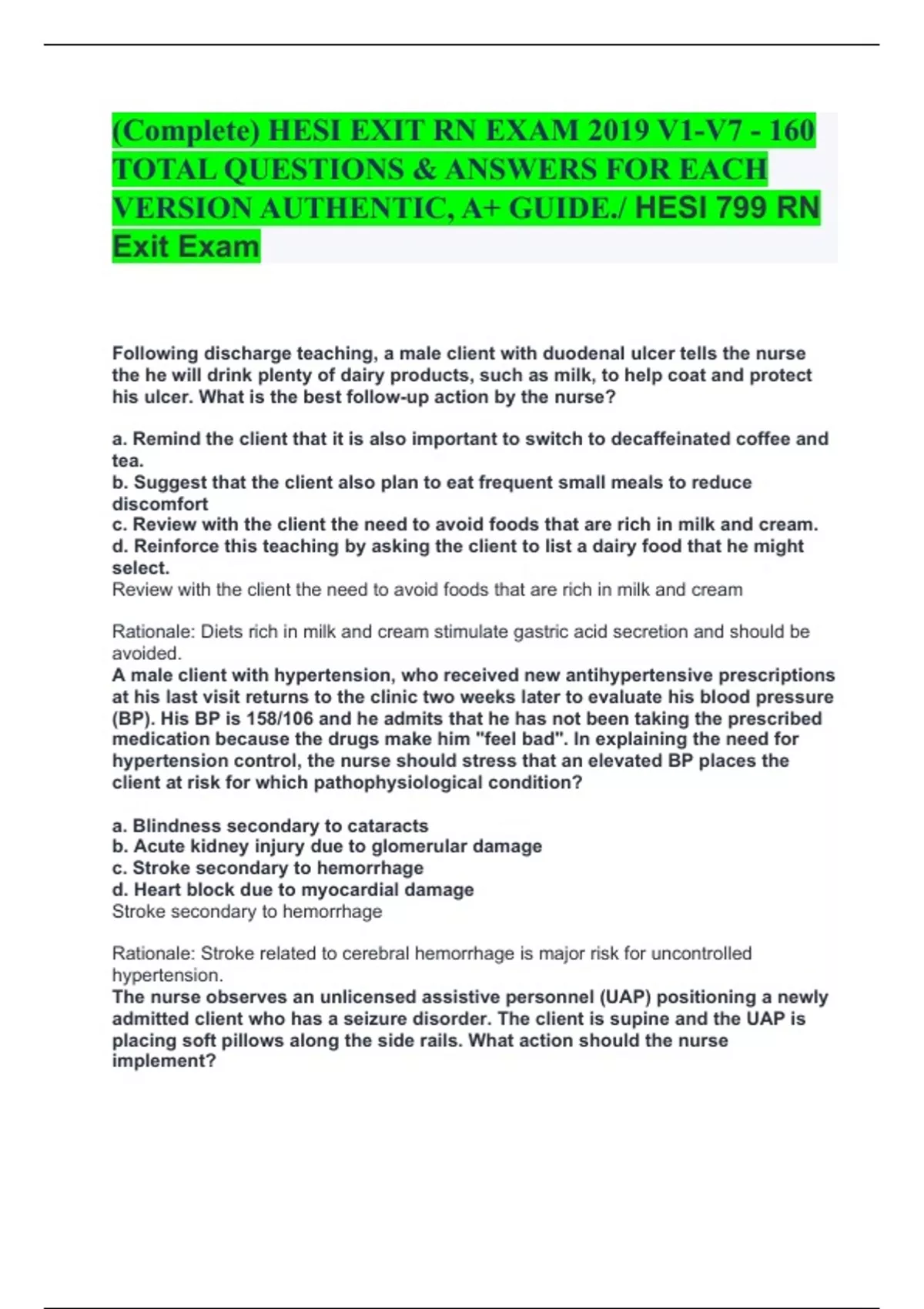 (Complete) HESI EXIT RN EXAM 2019 V1-V7 - 160 TOTAL QUESTIONS & ANSWERS FOR EACH VERSION AUTHENTIC, A+ GUIDE./ HESI 799 RN Exit Exam

Following discharge teaching, a male client with duodenal ulcer tells the nurse the he will drink plenty of dairy products, such as milk, to help coat and protect his ulcer. What is the best follow-up action by the nurse?

a. Remind the client that it is also important to switch to decaffeinated coffee and tea.
b. Suggest that the client also plan to eat frequent small meals to reduce discomfort
c. Review with the client the need to avoid foods that are rich in milk and cream.
d. Reinforce this teaching by asking the client to list a dairy food that he might select.
Review with the client the need to avoid foods that are rich in milk and cream

Rationale: Diets rich in milk and cream stimulate gastric acid secretion and should be avoided.
A male client with hypertension, who received new antihypertensive prescriptions at his last visit returns to the clinic two weeks later to evaluate his blood pressure (BP). His BP is 158/106 and he admits that he has not been taking the prescribed medication because the drugs make him "feel bad". In explaining the need for hypertension control, the nurse should stress that an elevated BP places the client at risk for which pathophysiological condition?

a. Blindness secondary to cataracts
b. Acute kidney injury due to glomerular damage
c. Stroke secondary to hemorrhage
d. Heart block due to myocardial damage
Stroke secondary to hemorrhage

Rationale: Stroke related to cerebral hemorrhage is major risk for uncontrolled hypertension.
The nurse observes an unlicensed assistive personnel (UAP) positioning a newly admitted client who has a seizure disorder. The client is supine and the UAP is placing soft pillows along the side rails. What action should the nurse implement?